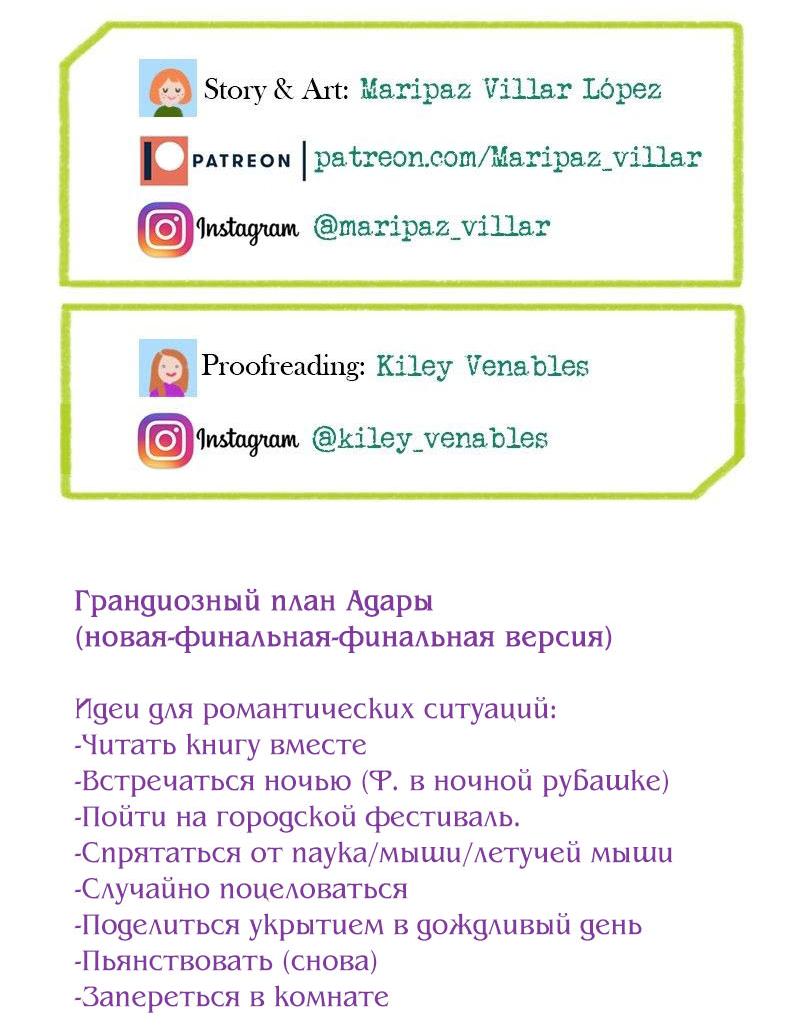 Story & Art: Maripaz Villar López

PATREON | patreon.com/Maripaz_villar

Instagram @maripaz_villar

Proofreading: Kiley Venables

Instagram @kiley_venables

Грандиозный план Адары
(новая-финальная-финальная версия)

Идеи для романтических ситуаций:
-Читать книгу вместе
-Встречаться ночью (Ф. в ночной рубашке)
-Пойти на городской фестиваль.
-Спрятаться от паука/мыши/летучей мыши
-Случайно поцеловаться
-Поделиться укрытием в дождливый день
-Пьянствовать (снова)
-Запереться в комнате